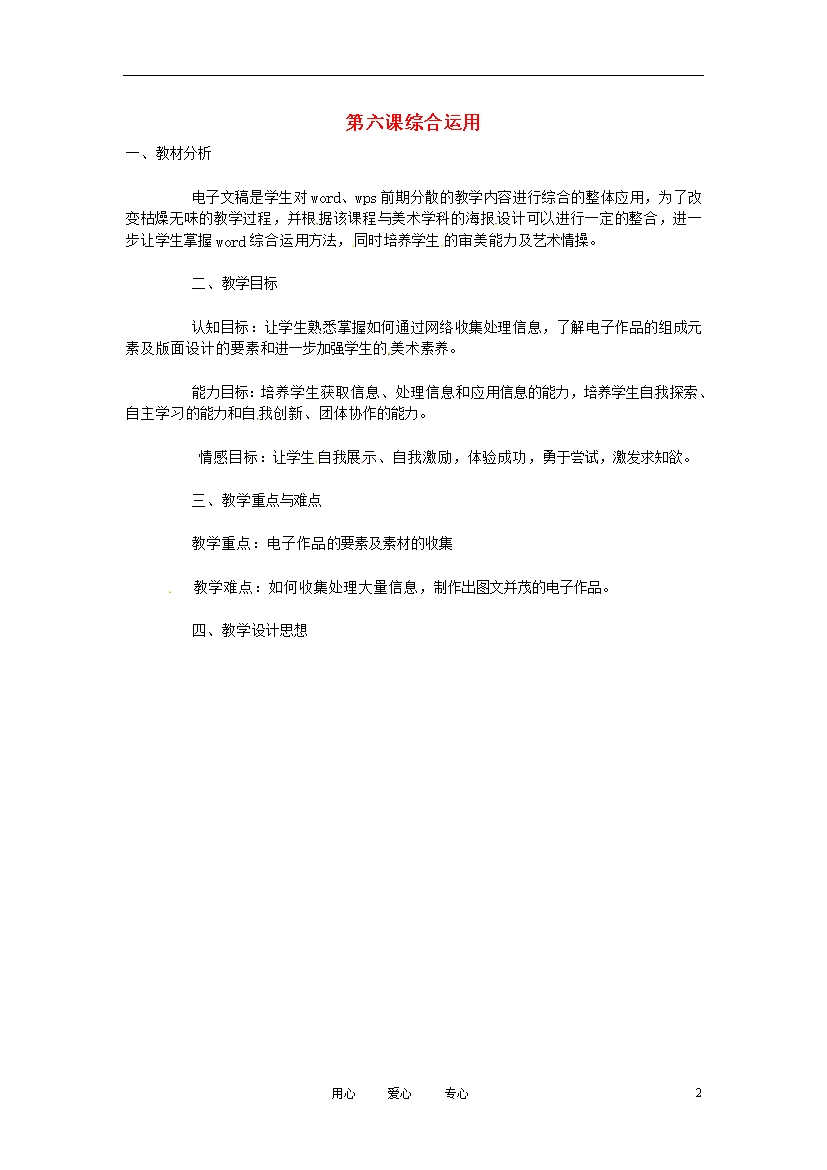 第六课综合运用

一、教材分析

电子文稿是学生对word、wps前期分散的教学内容进行综合的整体应用，为了改变枯燥无味的教学过程，并根据该课程与美术学科的海报设计可以进行一定的整合，进一步让学生掌握word综合运用方法，同时培养学生的审美能力及艺术情操。

二、教学目标

认知目标：让学生熟悉掌握如何通过网络收集处理信息，了解电子作品的组成元素及版面设计的要素和进一步加强学生的美术素养。

能力目标：培养学生获取信息、处理信息和应用信息的能力，培养学生自我探索、自主学习的能力和自我创新、团体协作的能力。

情感目标：让学生自我展示、自我激励，体验成功，勇于尝试，激发求知欲。

三、教学重点与难点

教学重点：电子作品的要素及素材的收集

教学难点：如何收集处理大量信息，制作出图文并茂的电子作品。

四、教学设计思想

用心 爱心 专心 2